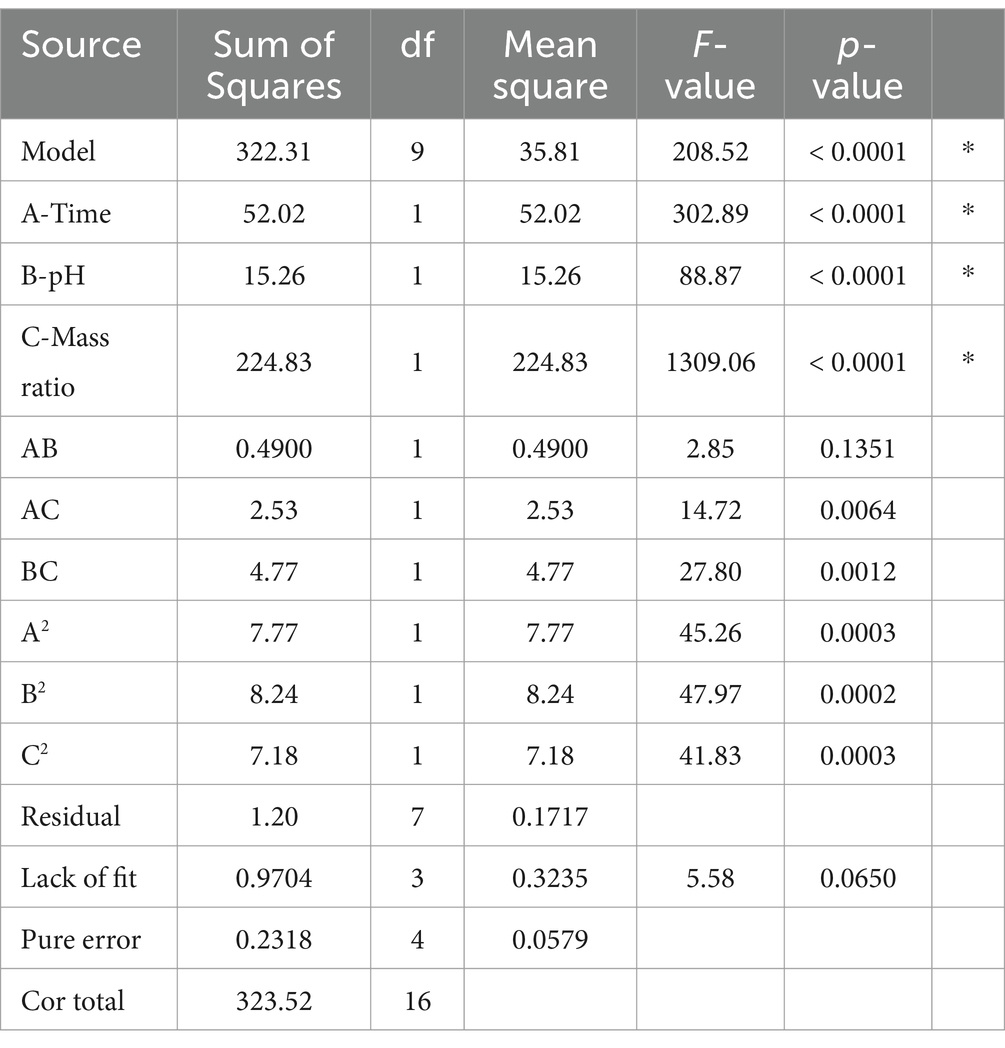 | Source | Sum of Squares | df | Mean square | F-value | p-value | |
|---|---|---|---|---|---|---|
| Model | 322.31 | 9 | 35.81 | 208.52 | < 0.0001 | * |
| A-Time | 52.02 | 1 | 52.02 | 302.89 | < 0.0001 | * |
| B-pH | 15.26 | 1 | 15.26 | 88.87 | < 0.0001 | * |
| C-Mass ratio | 224.83 | 1 | 224.83 | 1309.06 | < 0.0001 | * |
| AB | 0.4900 | 1 | 0.4900 | 2.85 | 0.1351 | |
| AC | 2.53 | 1 | 2.53 | 14.72 | 0.0064 | |
| BC | 4.77 | 1 | 4.77 | 27.80 | 0.0012 | |
| $A^2$ | 7.77 | 1 | 7.77 | 45.26 | 0.0003 | |
| $B^2$ | 8.24 | 1 | 8.24 | 47.97 | 0.0002 | |
| $C^2$ | 7.18 | 1 | 7.18 | 41.83 | 0.0003 | |
| Residual | 1.20 | 7 | 0.1717 | | | |
| Lack of fit | 0.9704 | 3 | 0.3235 | 5.58 | 0.0650 | |
| Pure error | 0.2318 | 4 | 0.0579 | | | |
| Cor total | 323.52 | 16 | | | | |